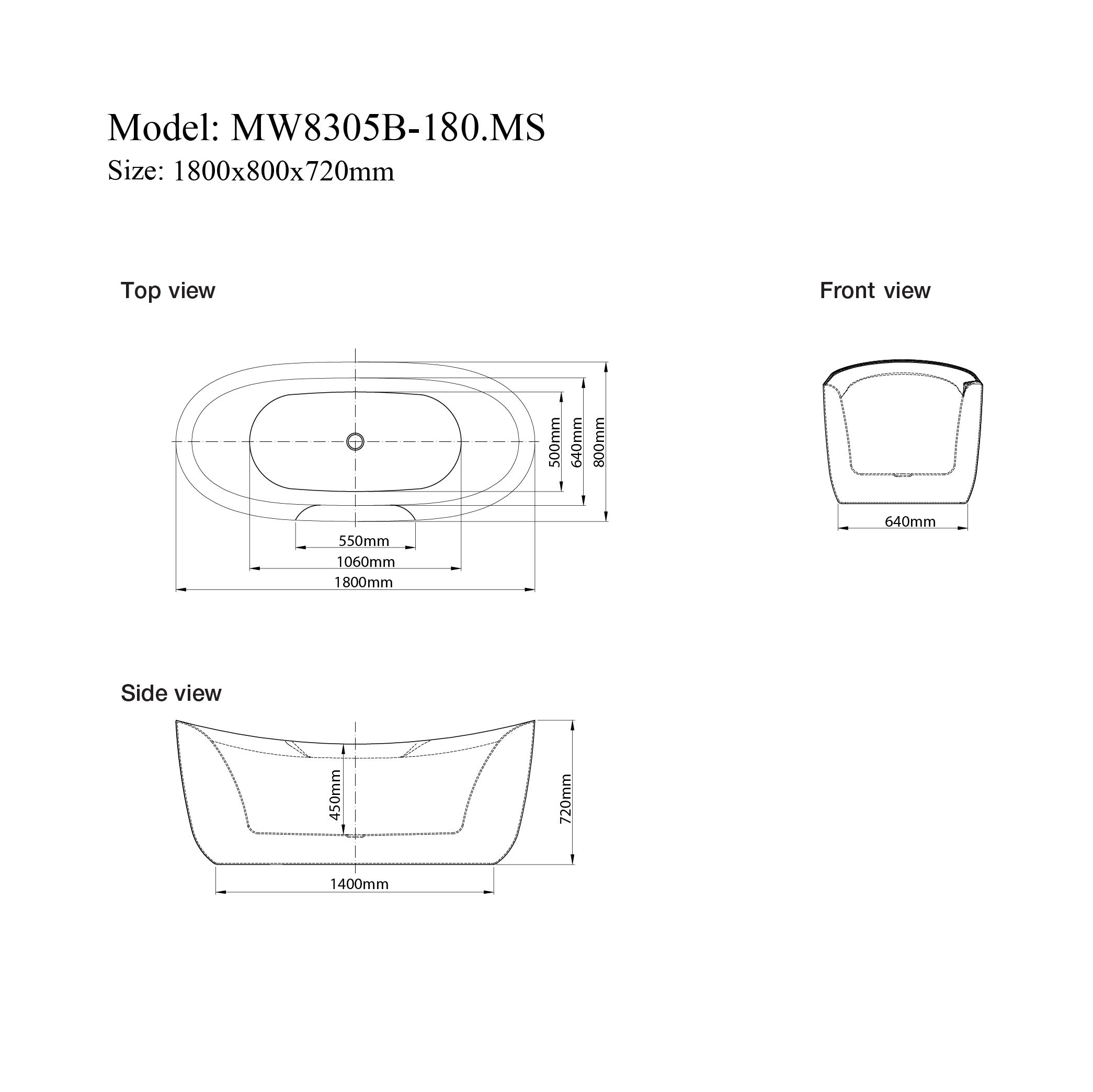 Model: MW8305B-180.MS
Size: 1800x800x720mm

Top view

500mm
640mm
800mm
550mm
1060mm
1800mm

Front view

640mm

Side view

450mm
720mm
1400mm